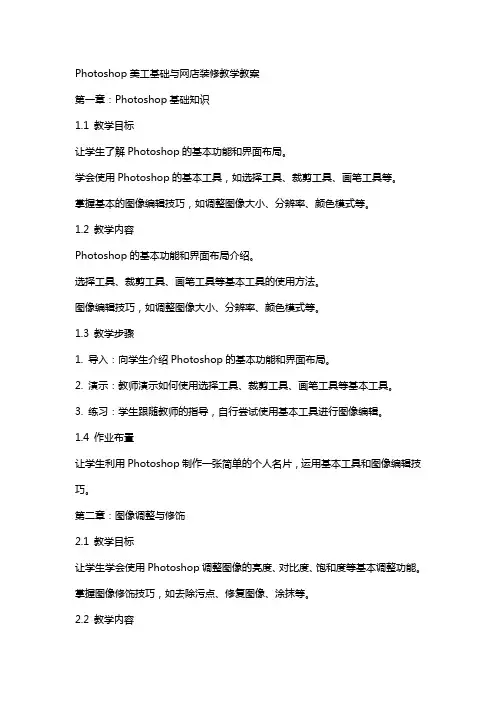 Photoshop 美工基础与网店装修教学教案

第一章：Photoshop 基础知识

1.1 教学目标

让学生了解 Photoshop 的基本功能和界面布局。

学会使用 Photoshop 的基本工具，如选择工具、裁剪工具、画笔工具等。

掌握基本的图像编辑技巧，如调整图像大小、分辨率、颜色模式等。

1.2 教学内容

Photoshop 的基本功能和界面布局介绍。

选择工具、裁剪工具、画笔工具等基本工具的使用方法。

图像编辑技巧，如调整图像大小、分辨率、颜色模式等。

1.3 教学步骤

1. 导入：向学生介绍 Photoshop 的基本功能和界面布局。

2. 演示：教师演示如何使用选择工具、裁剪工具、画笔工具等基本工具。

3. 练习：学生跟随教师的指导，自行尝试使用基本工具进行图像编辑。

1.4 作业布置

让学生利用 Photoshop 制作一张简单的个人名片，运用基本工具和图像编辑技巧。

第二章：图像调整与修饰

2.1 教学目标

让学生学会使用 Photoshop 调整图像的亮度、对比度、饱和度等基本调整功能。

掌握图像修饰技巧，如去除污点、修复图像、涂抹等。

2.2 教学内容